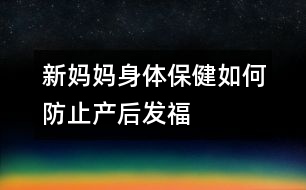 新妈妈身体保健如何防止产后发福